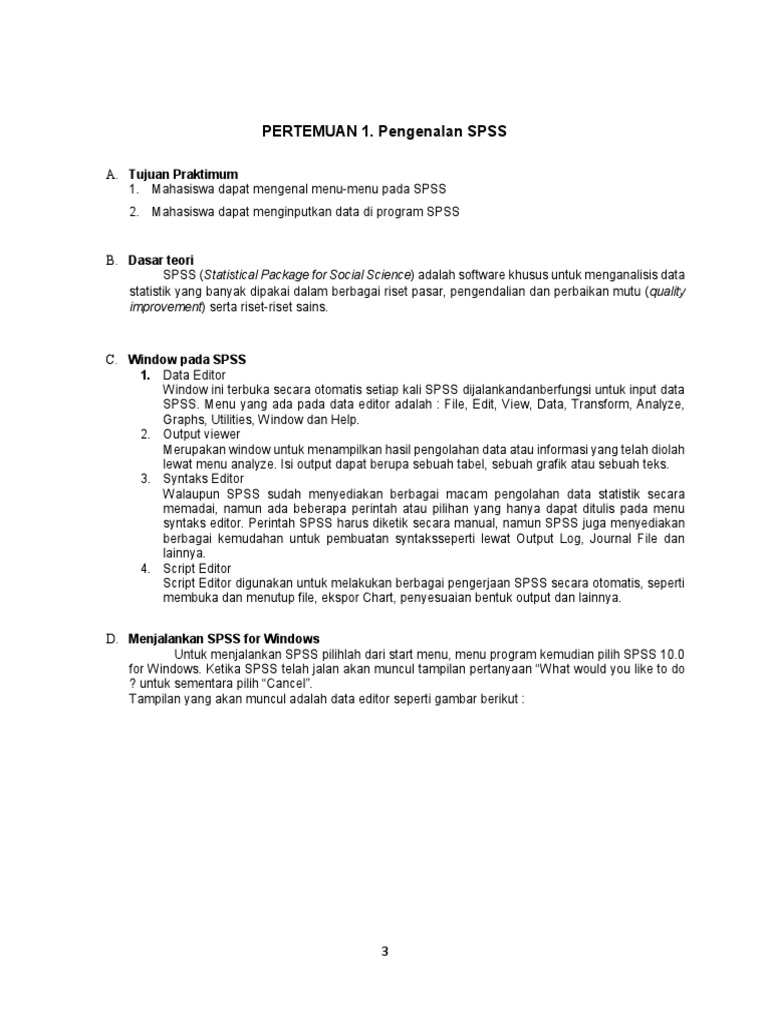 PERTEMUAN 1. Pengenalan SPSS

A. Tujuan Praktimum
1. Mahasiswa dapat mengenal menu-menu pada SPSS
2. Mahasiswa dapat menginputkan data di program SPSS

B. Dasar teori
SPSS (Statistical Package for Social Science) adalah software khusus untuk menganalisis data statistik yang banyak dipakai dalam berbagai riset pasar, pengendalian dan perbaikan mutu (quality improvement) serta riset-riset sains.

C. Window pada SPSS
1. Data Editor
Window ini terbuka secara otomatis setiap kali SPSS dijalankandanberfungsi untuk input data SPSS. Menu yang ada pada data editor adalah : File, Edit, View, Data, Transform, Analyze, Graphs, Utilities, Window dan Help.
2. Output viewer
Merupakan window untuk menampilkan hasil pengolahan data atau informasi yang telah diolah lewat menu analyze. Isi output dapat berupa sebuah tabel, sebuah grafik atau sebuah teks.
3. Syntaks Editor
Walaupun SPSS sudah menyediakan berbagai macam pengolahan data statistik secara memadai, namun ada beberapa perintah atau pilihan yang hanya dapat ditulis pada menu syntaks editor. Perintah SPSS harus diketik secara manual, namun SPSS juga menyediakan berbagai kemudahan untuk pembuatan syntaksseperti lewat Output Log, Journal File dan lainnya.
4. Script Editor
Script Editor digunakan untuk melakukan berbagai pengerjaan SPSS secara otomatis, seperti membuka dan menutup file, ekspor Chart, penyesuaian bentuk output dan lainnya.

D. Menjalankan SPSS for Windows
Untuk menjalankan SPSS pilihlah dari start menu, menu program kemudian pilih SPSS 10.0 for Windows. Ketika SPSS telah jalan akan muncul tampilan pertanyaan “What would you like to do ? untuk sementara pilih “Cancel”.
Tampilan yang akan muncul adalah data editor seperti gambar berikut :

3